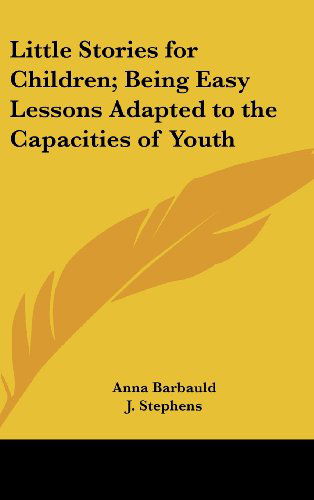 Little Stories for Children; Being Easy Lessons Adapted to the Capacities of Youth

Anna Barbauld
J. Stephens